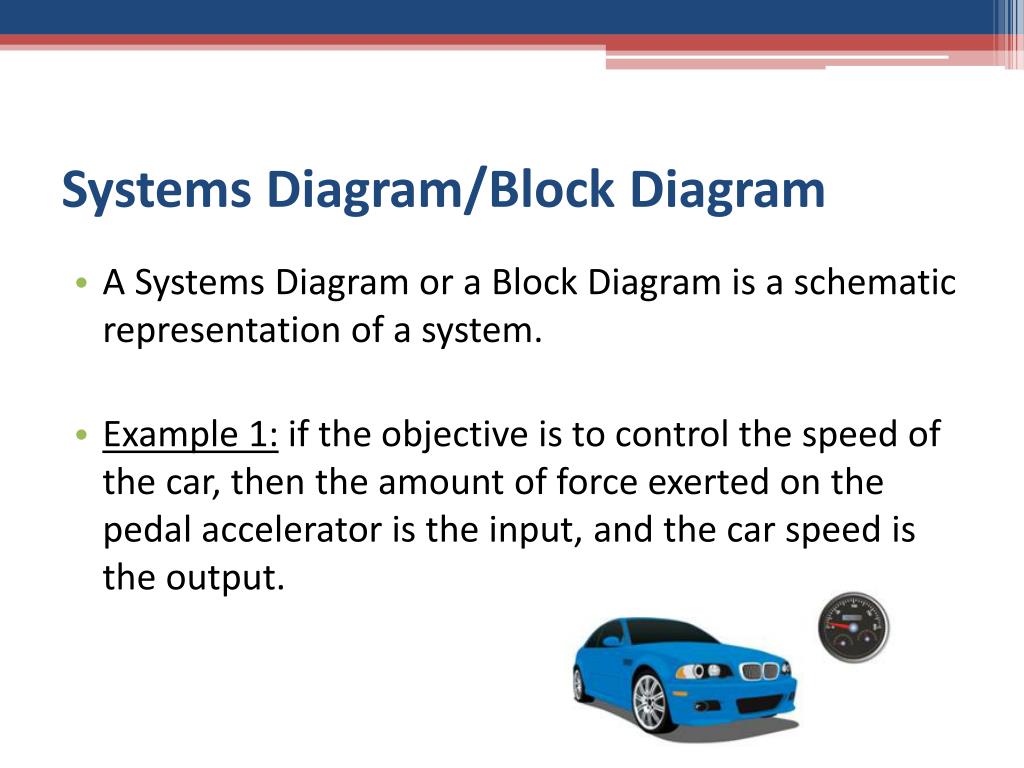 Systems Diagram/Block Diagram

• A Systems Diagram or a Block Diagram is a schematic representation of a system.

• Example 1: if the objective is to control the speed of the car, then the amount of force exerted on the pedal accelerator is the input, and the car speed is the output.